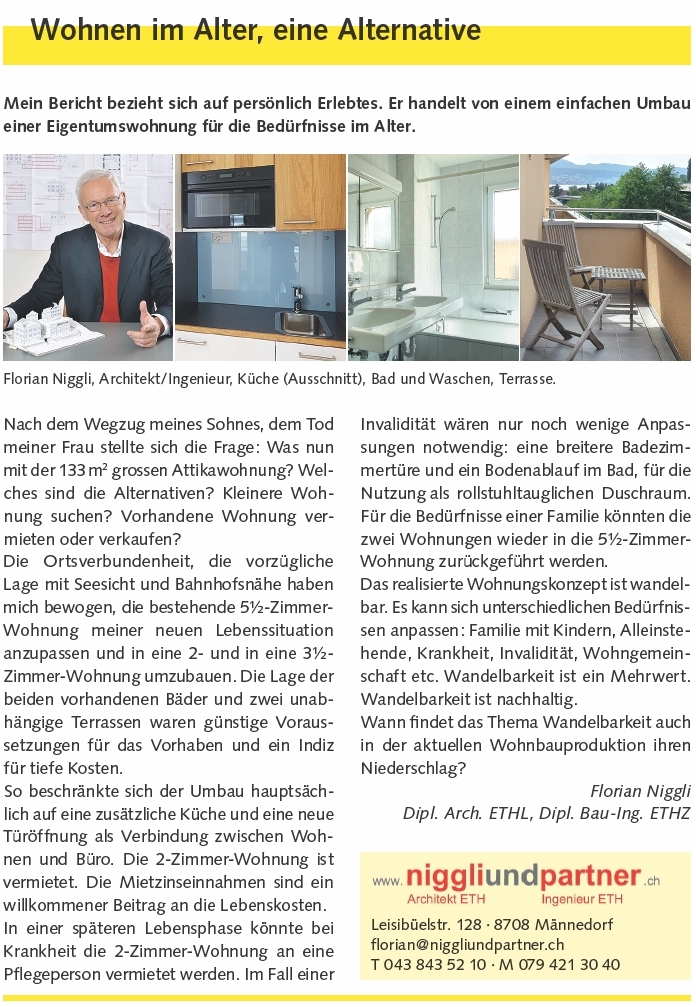 Wohnen im Alter, eine Alternative

Mein Bericht bezieht sich auf persönlich Erlebtes. Er handelt von einem einfachen Umbau einer Eigentumswohnung für die Bedürfnisse im Alter.

Florian Niggli, Architekt/Ingenieur, Küche (Ausschnitt), Bad und Waschen, Terrasse.

Nach dem Wegzug meines Sohnes, dem Tod meiner Frau stellte sich die Frage: Was nun mit der 133 m² grossen Attikawohnung? Welches sind die Alternativen? Kleinere Wohnung suchen? Vorhandene Wohnung vermieten oder verkaufen?
Die Ortsverbundenheit, die vorzügliche Lage mit Seesicht und Bahnhofsnähe haben mich bewogen, die bestehende 5½-Zimmer-Wohnung meiner neuen Lebenssituation anzupassen und in eine 2- und in eine 3½-Zimmer-Wohnung umzubauen. Die Lage der beiden vorhandenen Bäder und zwei unabhängige Terrassen waren günstige Voraussetzungen für das Vorhaben und ein Indiz für tiefe Kosten.
So beschränkte sich der Umbau hauptsächlich auf eine zusätzliche Küche und eine neue Türöffnung als Verbindung zwischen Wohnen und Büro. Die 2-Zimmer-Wohnung ist vermietet. Die Mietzinseinnahmen sind ein willkommener Beitrag an die Lebenskosten.
In einer späteren Lebensphase könnte bei Krankheit die 2-Zimmer-Wohnung an eine Pflegeperson vermietet werden. Im Fall einer Invalidität wären nur noch wenige Anpassungen notwendig: eine breitere Badezimmertüre und ein Bodenablauf im Bad, für die Nutzung als rollstuhltauglichen Duschraum. Für die Bedürfnisse einer Familie könnten die zwei Wohnungen wieder in die 5½-Zimmer-Wohnung zurückgeführt werden.
Das realisierte Wohnungskonzept ist wandelbar. Es kann sich unterschiedlichen Bedürfnissen anpassen: Familie mit Kindern, Alleinstehende, Krankheit, Invalidität, Wohngemeinschaft etc. Wandelbarkeit ist ein Mehrwert. Wandelbarkeit ist nachhaltig.
Wann findet das Thema Wandelbarkeit auch in der aktuellen Wohnbauproduktion ihren Niederschlag?

Florian Niggli
Dipl. Arch. ETHL, Dipl. Bau-Ing. ETHZ

www.niggliundpartner.ch
Architekt ETH Ingenieur ETH
Leisibüelstr. 128 · 8708 Männedorf
florian@niggliundpartner.ch
T 043 843 52 10 · M 079 421 30 40